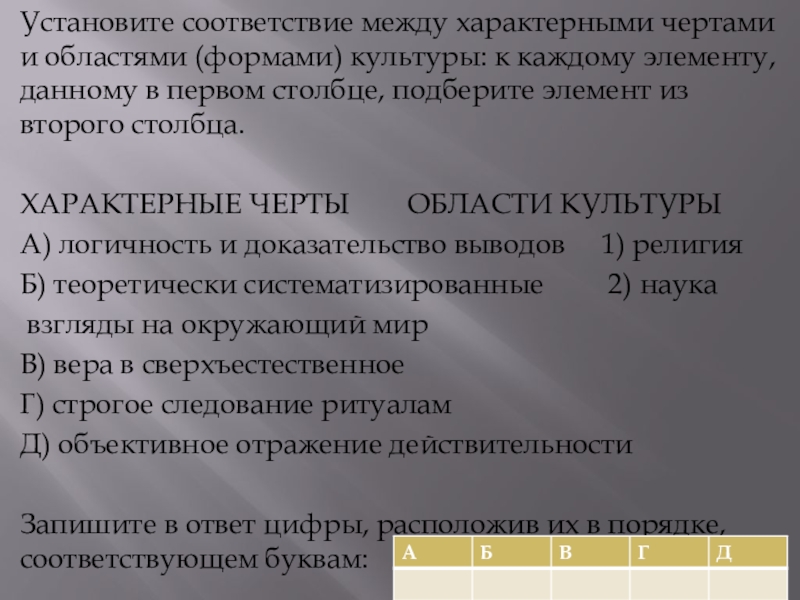 Установите соответствие между характерными чертами и областями (формами) культуры: к каждому элементу, данному в первом столбце, подберите элемент из второго столбца.

ХАРАКТЕРНЫЕ ЧЕРТЫ ОБЛАСТИ КУЛЬТУРЫ

А) логичность и доказательство выводов 1) религия

Б) теоретически систематизированные 2) наука

взгляды на окружающий мир

В) вера в сверхъестественное

Г) строгое следование ритуалам

Д) объективное отражение действительности

Запишите в ответ цифры, расположив их в порядке, соответствующем буквам:

| А | Б | В | Г | Д |
|---|---|---|---|---|
| | | | | |